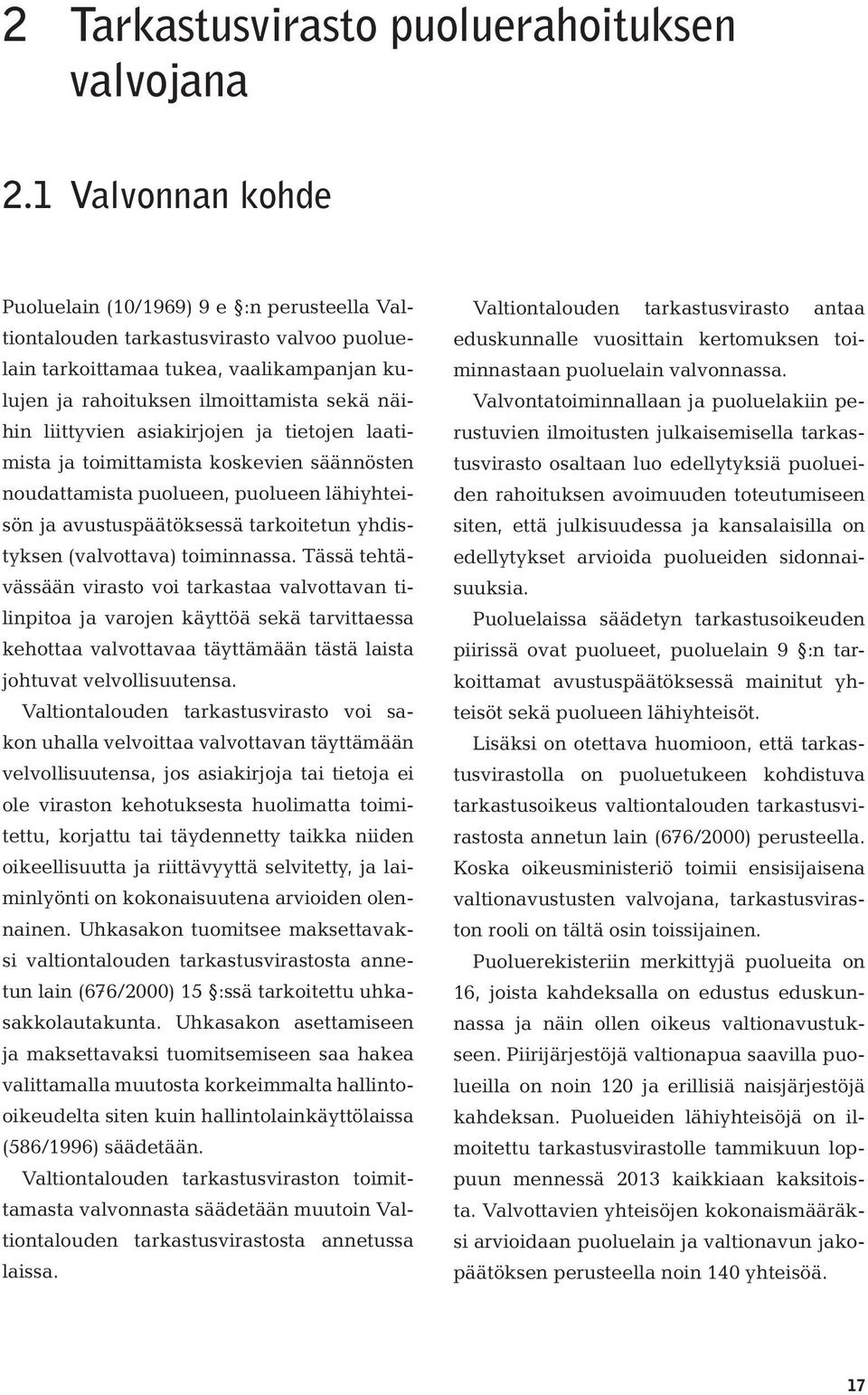 2 Tarkastusvirasto puoluerahoituksen valvojana

2.1 Valvonnan kohde

Puoluelain (10/1969) 9 e §:n perusteella Valtiontalouden tarkastusvirasto valvoo puoluelain tarkoittamaa tukea, vaalikampanjan kulujen ja rahoituksen ilmoittamista sekä näihin liittyvien asiakirjojen ja tietojen laatimista ja toimittamista koskevien säännösten noudattamista puolueen, puolueen lähiyhteisön ja avustuspäätöksessä tarkoitetun yhdistyksen (valvottava) toiminnassa. Tässä tehtävässään virasto voi tarkastaa valvottavan tilinpitoa ja varojen käyttöä sekä tarvittaessa kehottaa valvottavaa täyttämään tästä laista johtuvat velvollisuutensa. Valtiontalouden tarkastusvirasto voi sakon uhalla velvoittaa valvottavan täyttämään velvollisuutensa, jos asiakirjoja tai tietoja ei ole viraston kehotuksesta huolimatta toimitettu, korjattu tai täydennetty taikka niiden oikeellisuutta ja riittävyyttä selvitetty, ja laiminlyönti on kokonaisuutena arvioiden olennainen. Uhkasakon tuomitsee maksettavaksi valtiontalouden tarkastusvirastosta annetun lain (676/2000) 15 §:ssä tarkoitettu uhkasakkolautakunta. Uhkasakon asettamiseen ja maksettavaksi tuomitsemiseen saa hakea valittamalla muutosta korkeimmalta hallinto-oikeudelta siten kuin hallintolainkäyttölaissa (586/1996) säädetään.

Valtiontalouden tarkastusviraston toimittamasta valvonnasta säädetään muutoin Valtiontalouden tarkastusvirastosta annetussa laissa.

Valtiontalouden tarkastusvirasto antaa eduskunnalle vuosittain kertomuksen toiminnastaan puoluelain valvonnassa.

Valvontatoiminnallaan ja puoluelakiin perustuvien ilmoitusten julkaisemisella tarkastusvirasto osaltaan luo edellytyksiä puolueiden rahoituksen avoimuuden toteutumiseen siten, että julkisuudessa ja kansalaisilla on edellytykset arvioida puolueiden sidonnaisuuksia.

Puoluelaissa säädetyn tarkastusoikeuden piirissä ovat puolueet, puoluelain 9 §:n tarkoittamat avustuspäätöksessä mainitut yhteisöt sekä puolueen lähiyhteisöt.

Lisäksi on otettava huomioon, että tarkastusvirastolla on puoluetukeen kohdistuva tarkastusoikeus valtiontalouden tarkastusvirastosta annetun lain (676/2000) perusteella. Koska oikeusministeriö toimii ensisijaisena valtionavustusten valvojana, tarkastusviraston rooli on tältä osin toissijainen.

Puoluerekisteriin merkittyjä puolueita on 16, joista kahdeksalla on edustus eduskunnassa ja näin ollen oikeus valtionavustukseen. Piirijärjestöjä valtionapua saavilla puolueilla on noin 120 ja erillisiä naisjärjestöjä kahdeksan. Puolueiden lähiyhteisöjä on ilmoitettu tarkastusvirastolle tammikuun loppuun mennessä 2013 kaikkiaan kaksitoista. Valvottavien yhteisöjen kokonaismääräksi arvioidaan puoluelain ja valtionavun jakopäätöksen perusteella noin 140 yhteisöä.

17